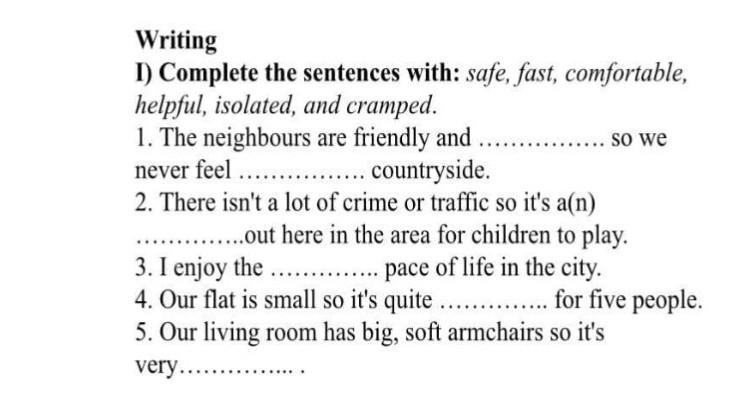 Writing

I) Complete the sentences with: safe, fast, comfortable, helpful, isolated, and cramped.

1. The neighbours are friendly and ____ so we never feel ____ countryside.

2. There isn't a lot of crime or traffic so it's a(n) ____out here in the area for children to play.

3. I enjoy the ____ pace of life in the city.

4. Our flat is small so it's quite ____ for five people.

5. Our living room has big, soft armchairs so it's very____ .